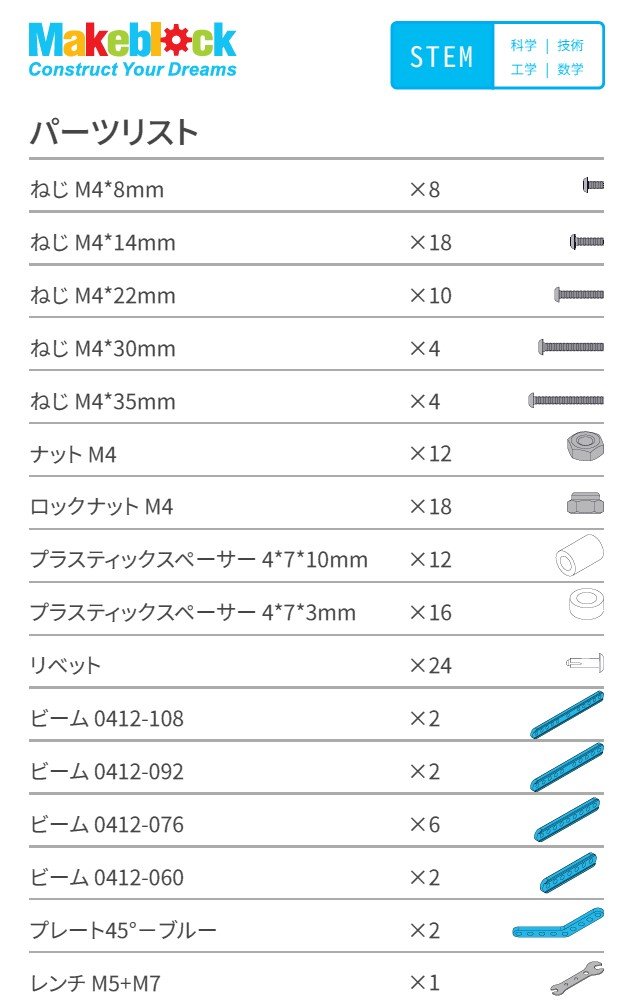 Makeblock
Construct Your Dreams

STEM
科学 | 技術
工学 | 数学

パーツリスト

ねじ M4*8mm ×8
ねじ M4*14mm ×18
ねじ M4*22mm ×10
ねじ M4*30mm ×4
ねじ M4*35mm ×4
ナット M4 ×12
ロックナット M4 ×18
プラスティックスペーサー 4*7*10mm ×12
プラスティックスペーサー 4*7*3mm ×16
リベット ×24
ビーム 0412-108 ×2
ビーム 0412-092 ×2
ビーム 0412-076 ×6
ビーム 0412-060 ×2
プレート45°ーブルー ×2
レンチ M5+M7 ×1